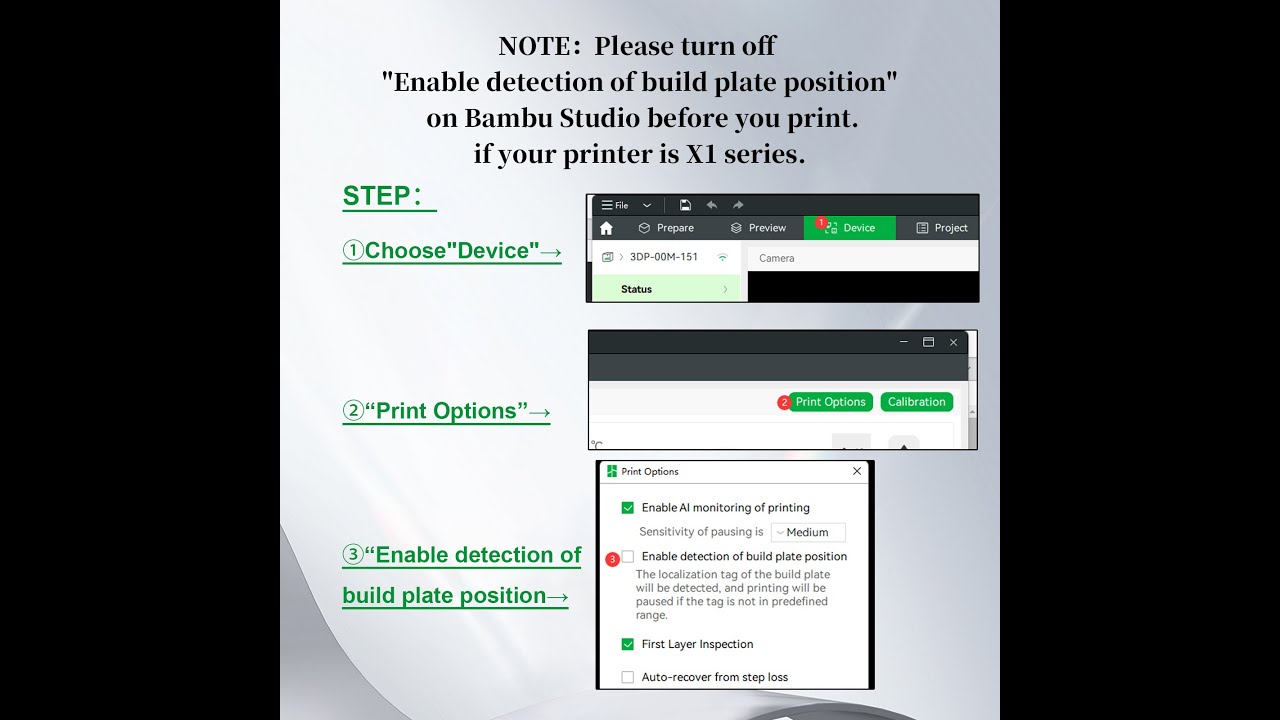 NOTE: Please turn off
"Enable detection of build plate position"
on Bambu Studio before you print.
if your printer is X1 series.

STEP:

①Choose"Device"→

File
Prepare
Preview
1 Device
Project
3DP-00M-151
Camera
Status

②"Print Options"→

2 Print Options
Calibration
°C

③"Enable detection of build plate position→

Print Options
☑ Enable AI monitoring of printing
Sensitivity of pausing is Medium
3 ☐ Enable detection of build plate position
The localization tag of the build plate will be detected, and printing will be paused if the tag is not in predefined range.
☑ First Layer Inspection
☐ Auto-recover from step loss